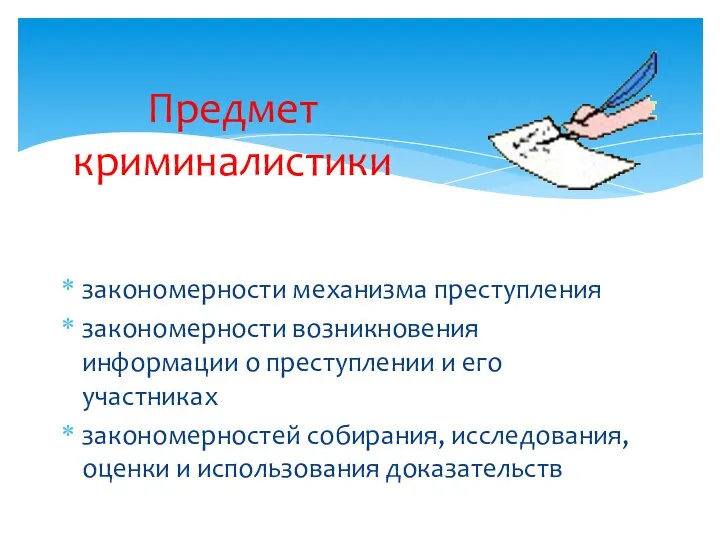 Предмет криминалистики

* закономерности механизма преступления
* закономерности возникновения информации о преступлении и его участниках
* закономерностей собирания, исследования, оценки и использования доказательств